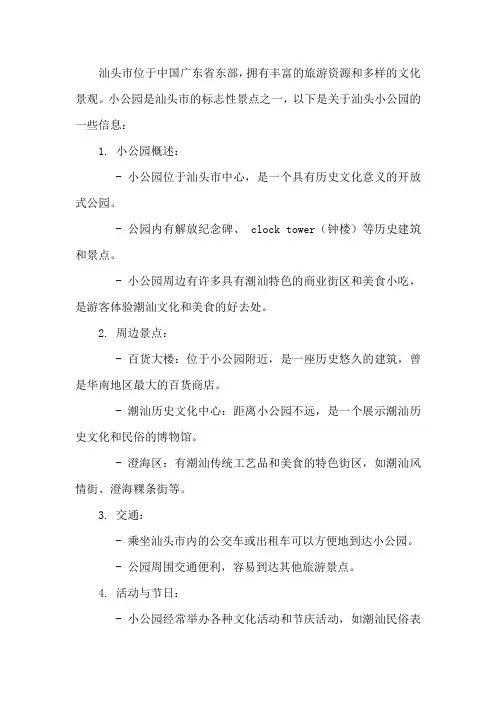 汕头市位于中国广东省东部，拥有丰富的旅游资源和多样的文化景观。小公园是汕头市的标志性景点之一，以下是关于汕头小公园的一些信息：

1. 小公园概述：

- 小公园位于汕头市中心，是一个具有历史文化意义的开放式公园。

- 公园内有解放纪念碑、 clock tower（钟楼）等历史建筑和景点。

- 小公园周边有许多具有潮汕特色的商业街区和美食小吃，是游客体验潮汕文化和美食的好去处。

2. 周边景点：

- 百货大楼：位于小公园附近，是一座历史悠久的建筑，曾是华南地区最大的百货商店。

- 潮汕历史文化中心：距离小公园不远，是一个展示潮汕历史文化和民俗的博物馆。

- 澄海区：有潮汕传统工艺品和美食的特色街区，如潮汕风情街、澄海粿条街等。

3. 交通：

- 乘坐汕头市内的公交车或出租车可以方便地到达小公园。

- 公园周围交通便利，容易到达其他旅游景点。

4. 活动与节日：

- 小公园经常举办各种文化活动和节庆活动，如潮汕民俗表